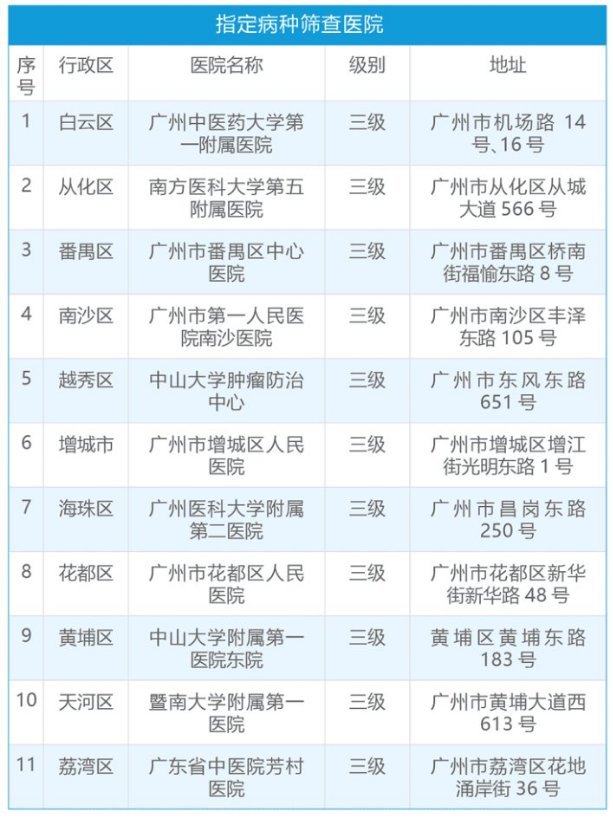 指定病种筛查医院

| 序号 | 行政区 | 医院名称 | 级别 | 地址 |
|---|---|---|---|---|
| 1 | 白云区 | 广州中医药大学第一附属医院 | 三级 | 广州市机场路14号、16号 |
| 2 | 从化区 | 南方医科大学第五附属医院 | 三级 | 广州市从化区从城大道566号 |
| 3 | 番禺区 | 广州市番禺区中心医院 | 三级 | 广州市番禺区桥南街福愉东路8号 |
| 4 | 南沙区 | 广州市第一人民医院南沙医院 | 三级 | 广州市南沙区丰泽东路105号 |
| 5 | 越秀区 | 中山大学肿瘤防治中心 | 三级 | 广州市东风东路651号 |
| 6 | 增城市 | 广州市增城区人民医院 | 三级 | 广州市增城区增江街光明东路1号 |
| 7 | 海珠区 | 广州医科大学附属第二医院 | 三级 | 广州市昌岗东路250号 |
| 8 | 花都区 | 广州市花都区人民医院 | 三级 | 广州市花都区新华街新华路48号 |
| 9 | 黄埔区 | 中山大学附属第一医院东院 | 三级 | 黄埔区黄埔东路183号 |
| 10 | 天河区 | 暨南大学附属第一医院 | 三级 | 广州市黄埔大道西613号 |
| 11 | 荔湾区 | 广东省中医院芳村医院 | 三级 | 广州市荔湾区花地涌岸街36号 |